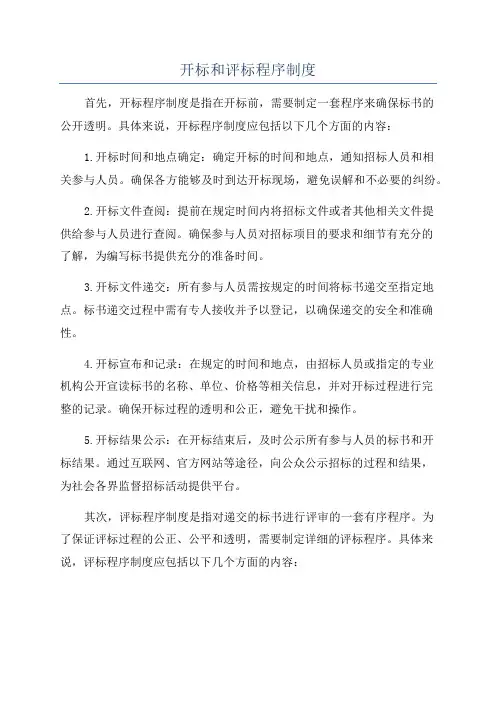 开标和评标程序制度

首先，开标程序制度是指在开标前，需要制定一套程序来确保标书的公开透明。具体来说，开标程序制度应包括以下几个方面的内容：

1.开标时间和地点确定：确定开标的时间和地点，通知招标人员和相关参与人员。确保各方能够及时到达开标现场，避免误解和不必要的纠纷。

2.开标文件查阅：提前在规定时间内将招标文件或者其他相关文件提供给参与人员进行查阅。确保参与人员对招标项目的要求和细节有充分的了解，为编写标书提供充分的准备时间。

3.开标文件递交：所有参与人员需按规定的时间将标书递交至指定地点。标书递交过程中需有专人接收并予以登记，以确保递交的安全和准确性。

4.开标宣布和记录：在规定的时间和地点，由招标人员或指定的专业机构公开宣读标书的名称、单位、价格等相关信息，并对开标过程进行完整的记录。确保开标过程的透明和公正，避免干扰和操作。

5.开标结果公示：在开标结束后，及时公示所有参与人员的标书和开标结果。通过互联网、官方网站等途径，向公众公示招标的过程和结果，为社会各界监督招标活动提供平台。

其次，评标程序制度是指对递交的标书进行评审的一套有序程序。为了保证评标过程的公正、公平和透明，需要制定详细的评标程序。具体来说，评标程序制度应包括以下几个方面的内容：